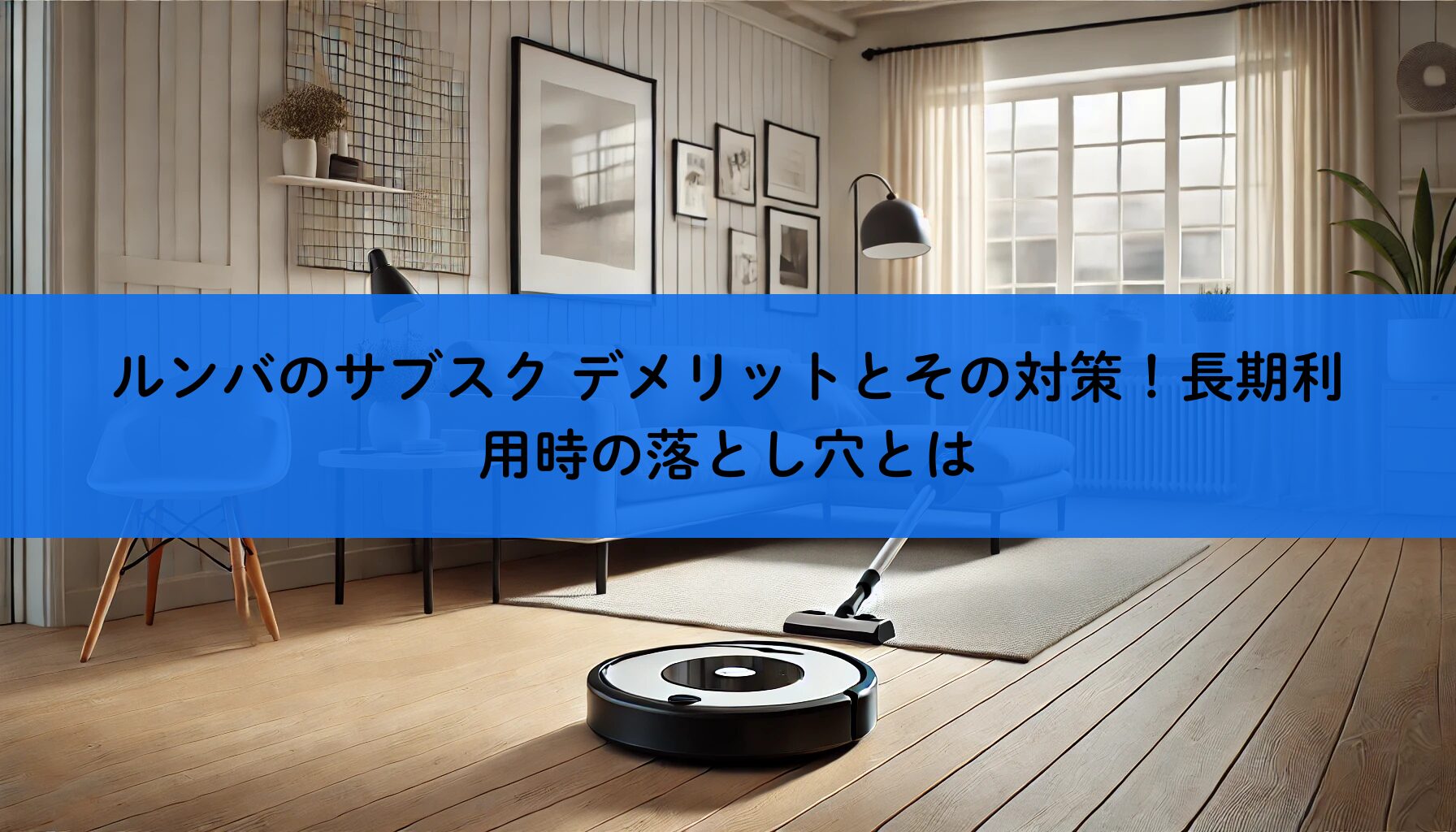 ルンバのサブスク デメリットとその対策！長期利用時の落とし穴とは